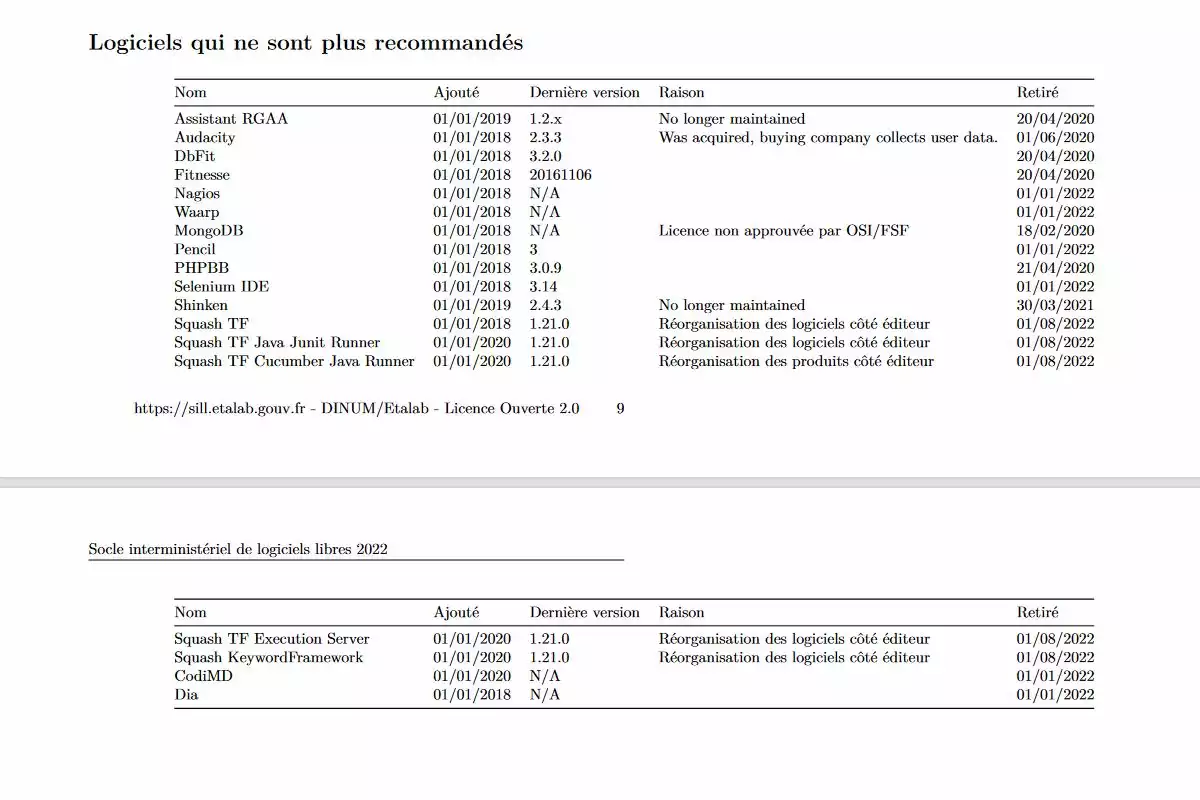 Logiciels qui ne sont plus recommandés

| Nom | Ajouté | Dernière version | Raison | Retiré |
|---|---|---|---|---|
| Assistant RGAA | 01/01/2019 | 1.2.x | No longer maintained | 20/04/2020 |
| Audacity | 01/01/2018 | 2.3.3 | Was acquired, buying company collects user data. | 01/06/2020 |
| DbFit | 01/01/2018 | 3.2.0 | | 20/04/2020 |
| Fitnesse | 01/01/2018 | 20161106 | | 20/04/2020 |
| Nagios | 01/01/2018 | N/A | | 01/01/2022 |
| Waarp | 01/01/2018 | N/A | | 01/01/2022 |
| MongoDB | 01/01/2018 | N/A | Licence non approuvée par OSI/FSF | 18/02/2020 |
| Pencil | 01/01/2018 | 3 | | 01/01/2022 |
| PHPBB | 01/01/2018 | 3.0.9 | | 21/04/2020 |
| Selenium IDE | 01/01/2018 | 3.14 | | 01/01/2022 |
| Shinken | 01/01/2019 | 2.4.3 | No longer maintained | 30/03/2021 |
| Squash TF | 01/01/2018 | 1.21.0 | Réorganisation des logiciels côté éditeur | 01/08/2022 |
| Squash TF Java Junit Runner | 01/01/2020 | 1.21.0 | Réorganisation des logiciels côté éditeur | 01/08/2022 |
| Squash TF Cucumber Java Runner | 01/01/2020 | 1.21.0 | Réorganisation des produits côté éditeur | 01/08/2022 |

https://sill.etalab.gouv.fr - DINUM/Etalab - Licence Ouverte 2.0 9

Socle interministériel de logiciels libres 2022

| Nom | Ajouté | Dernière version | Raison | Retiré |
|---|---|---|---|---|
| Squash TF Execution Server | 01/01/2020 | 1.21.0 | Réorganisation des logiciels côté éditeur | 01/08/2022 |
| Squash KeywordFramework | 01/01/2020 | 1.21.0 | Réorganisation des logiciels côté éditeur | 01/08/2022 |
| CodiMD | 01/01/2020 | N/A | | 01/01/2022 |
| Dia | 01/01/2018 | N/A | | 01/01/2022 |